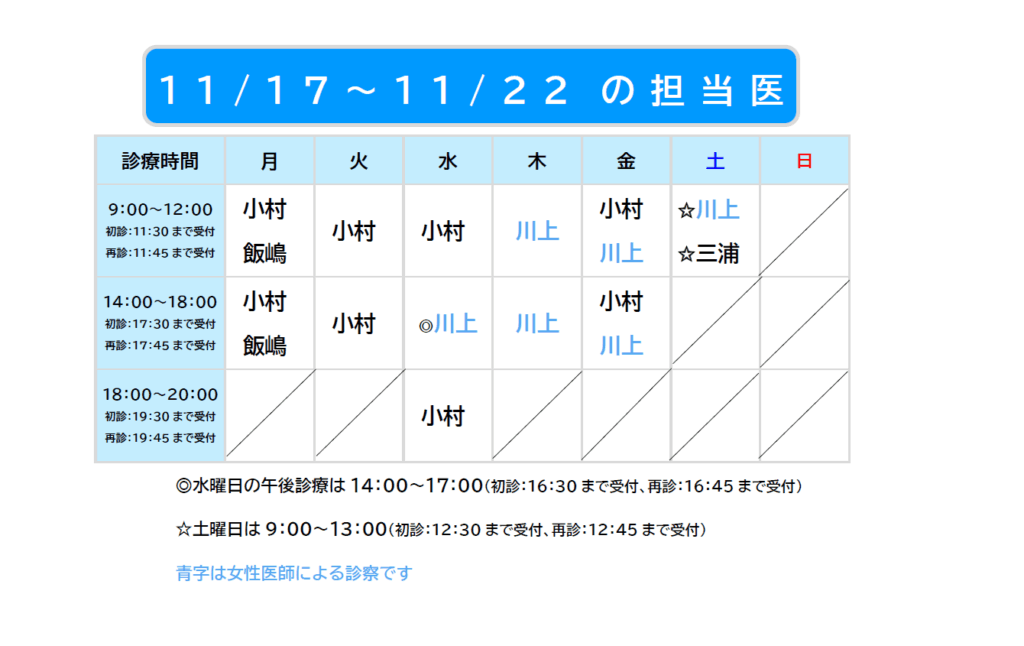 11/17～11/22 の担当医

| 診療時間 | 月 | 火 | 水 | 木 | 金 | 土 | 日 |
|---|---|---|---|---|---|---|---|
| 9:00～12:00 初診:11:30 まで受付 再診:11:45 まで受付 | 小村 飯嶋 | 小村 | 小村 | 川上 | 小村 川上 | ☆川上 ☆三浦 | |
| 14:00～18:00 初診:17:30 まで受付 再診:17:45 まで受付 | 小村 飯嶋 | 小村 | ◎川上 | 川上 | 小村 川上 | | |
| 18:00～20:00 初診:19:30 まで受付 再診:19:45 まで受付 | | | 小村 | | | | |

◎水曜日の午後診療は 14:00～17:00(初診:16:30 まで受付、再診:16:45 まで受付)

☆土曜日は 9:00～13:00(初診:12:30 まで受付、再診:12:45 まで受付)

青字は女性医師による診察です